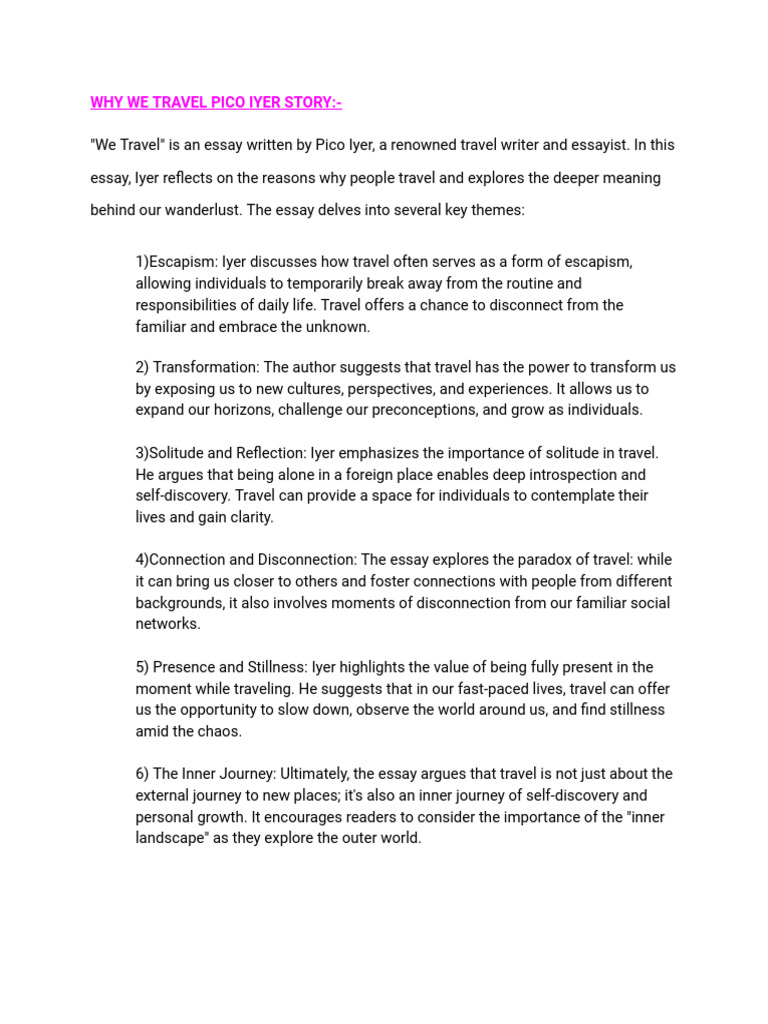 WHY WE TRAVEL PICO IYER STORY:-

"We Travel" is an essay written by Pico Iyer, a renowned travel writer and essayist. In this essay, Iyer reflects on the reasons why people travel and explores the deeper meaning behind our wanderlust. The essay delves into several key themes:

1)Escapism: Iyer discusses how travel often serves as a form of escapism, allowing individuals to temporarily break away from the routine and responsibilities of daily life. Travel offers a chance to disconnect from the familiar and embrace the unknown.

2) Transformation: The author suggests that travel has the power to transform us by exposing us to new cultures, perspectives, and experiences. It allows us to expand our horizons, challenge our preconceptions, and grow as individuals.

3)Solitude and Reflection: Iyer emphasizes the importance of solitude in travel. He argues that being alone in a foreign place enables deep introspection and self-discovery. Travel can provide a space for individuals to contemplate their lives and gain clarity.

4)Connection and Disconnection: The essay explores the paradox of travel: while it can bring us closer to others and foster connections with people from different backgrounds, it also involves moments of disconnection from our familiar social networks.

5) Presence and Stillness: Iyer highlights the value of being fully present in the moment while traveling. He suggests that in our fast-paced lives, travel can offer us the opportunity to slow down, observe the world around us, and find stillness amid the chaos.

6) The Inner Journey: Ultimately, the essay argues that travel is not just about the external journey to new places; it's also an inner journey of self-discovery and personal growth. It encourages readers to consider the importance of the "inner landscape" as they explore the outer world.